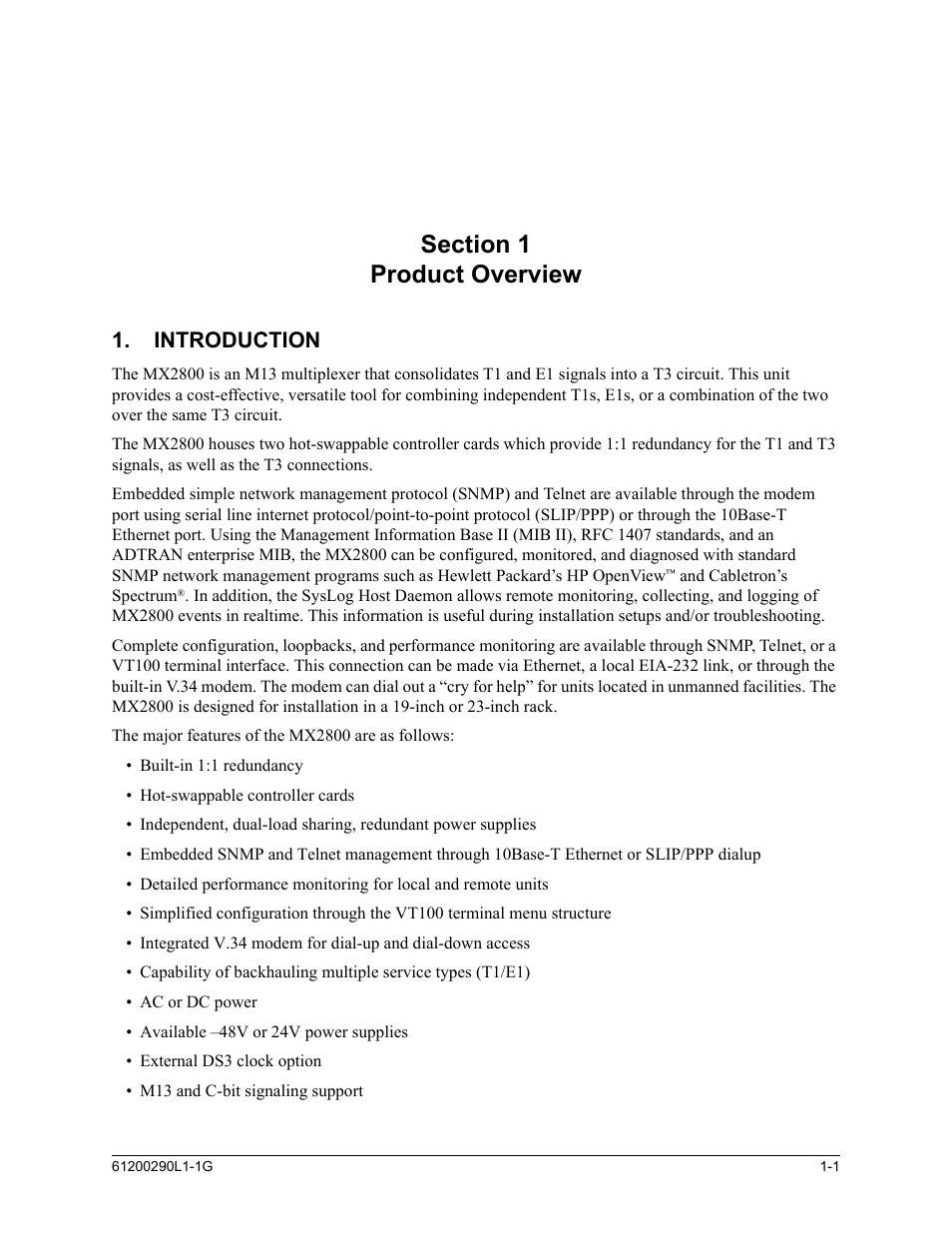 Section 1
Product Overview

1. INTRODUCTION

The MX2800 is an M13 multiplexer that consolidates T1 and E1 signals into a T3 circuit. This unit provides a cost-effective, versatile tool for combining independent T1s, E1s, or a combination of the two over the same T3 circuit.

The MX2800 houses two hot-swappable controller cards which provide 1:1 redundancy for the T1 and T3 signals, as well as the T3 connections.

Embedded simple network management protocol (SNMP) and Telnet are available through the modem port using serial line internet protocol/point-to-point protocol (SLIP/PPP) or through the 10Base-T Ethernet port. Using the Management Information Base II (MIB II), RFC 1407 standards, and an ADTRAN enterprise MIB, the MX2800 can be configured, monitored, and diagnosed with standard SNMP network management programs such as Hewlett Packard's HP OpenView™ and Cabletron's Spectrum®. In addition, the SysLog Host Daemon allows remote monitoring, collecting, and logging of MX2800 events in realtime. This information is useful during installation setups and/or troubleshooting.

Complete configuration, loopbacks, and performance monitoring are available through SNMP, Telnet, or a VT100 terminal interface. This connection can be made via Ethernet, a local EIA-232 link, or through the built-in V.34 modem. The modem can dial out a "cry for help" for units located in unmanned facilities. The MX2800 is designed for installation in a 19-inch or 23-inch rack.

The major features of the MX2800 are as follows:

• Built-in 1:1 redundancy
• Hot-swappable controller cards
• Independent, dual-load sharing, redundant power supplies
• Embedded SNMP and Telnet management through 10Base-T Ethernet or SLIP/PPP dialup
• Detailed performance monitoring for local and remote units
• Simplified configuration through the VT100 terminal menu structure
• Integrated V.34 modem for dial-up and dial-down access
• Capability of backhauling multiple service types (T1/E1)
• AC or DC power
• Available –48V or 24V power supplies
• External DS3 clock option
• M13 and C-bit signaling support

61200290L1-1G 1-1